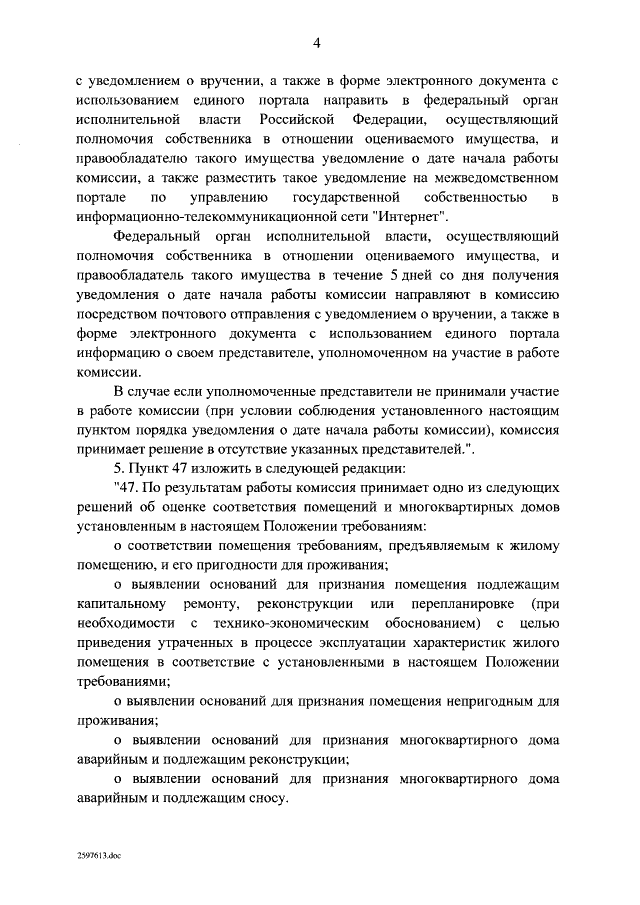 4

с уведомлением о вручении, а также в форме электронного документа с использованием единого портала направить в федеральный орган исполнительной власти Российской Федерации, осуществляющий полномочия собственника в отношении оцениваемого имущества, и правообладателю такого имущества уведомление о дате начала работы комиссии, а также разместить такое уведомление на межведомственном портале по управлению государственной собственностью в информационно-телекоммуникационной сети "Интернет".

Федеральный орган исполнительной власти, осуществляющий полномочия собственника в отношении оцениваемого имущества, и правообладатель такого имущества в течение 5 дней со дня получения уведомления о дате начала работы комиссии направляют в комиссию посредством почтового отправления с уведомлением о вручении, а также в форме электронного документа с использованием единого портала информацию о своем представителе, уполномоченном на участие в работе комиссии.

В случае если уполномоченные представители не принимали участие в работе комиссии (при условии соблюдения установленного настоящим пунктом порядка уведомления о дате начала работы комиссии), комиссия принимает решение в отсутствие указанных представителей.".

5. Пункт 47 изложить в следующей редакции:

"47. По результатам работы комиссия принимает одно из следующих решений об оценке соответствия помещений и многоквартирных домов установленным в настоящем Положении требованиям:

о соответствии помещения требованиям, предъявляемым к жилому помещению, и его пригодности для проживания;

о выявлении оснований для признания помещения подлежащим капитальному ремонту, реконструкции или перепланировке (при необходимости с технико-экономическим обоснованием) с целью приведения утраченных в процессе эксплуатации характеристик жилого помещения в соответствие с установленными в настоящем Положении требованиями;

о выявлении оснований для признания помещения непригодным для проживания;

о выявлении оснований для признания многоквартирного дома аварийным и подлежащим реконструкции;

о выявлении оснований для признания многоквартирного дома аварийным и подлежащим сносу.

2597613.doc